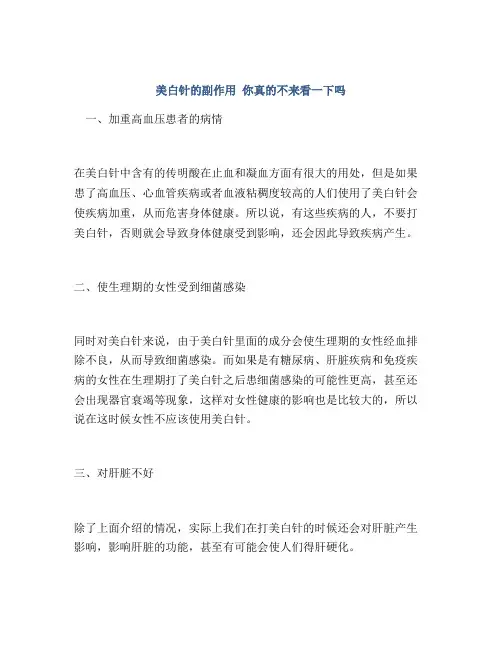 美白针的副作用 你真的不来看一下吗

一、加重高血压患者的病情

在美白针中含有的传明酸在止血和凝血方面有很大的用处，但是如果患了高血压、心血管疾病或者血液粘稠度较高的人们使用了美白针会使疾病加重，从而危害身体健康。所以说，有这些疾病的人，不要打美白针，否则就会导致身体健康受到影响，还会因此导致疾病产生。

二、使生理期的女性受到细菌感染

同时对美白针来说，由于美白针里面的成分会使生理期的女性经血排除不良，从而导致细菌感染。而如果是有糖尿病、肝脏疾病和免疫疾病的女性在生理期打了美白针之后患细菌感染的可能性更高，甚至还会出现器官衰竭等现象，这样对女性健康的影响也是比较大的，所以说在这时候女性不应该使用美白针。

三、对肝脏不好

除了上面介绍的情况，实际上我们在打美白针的时候还会对肝脏产生影响，影响肝脏的功能，甚至有可能会使人们得肝硬化。